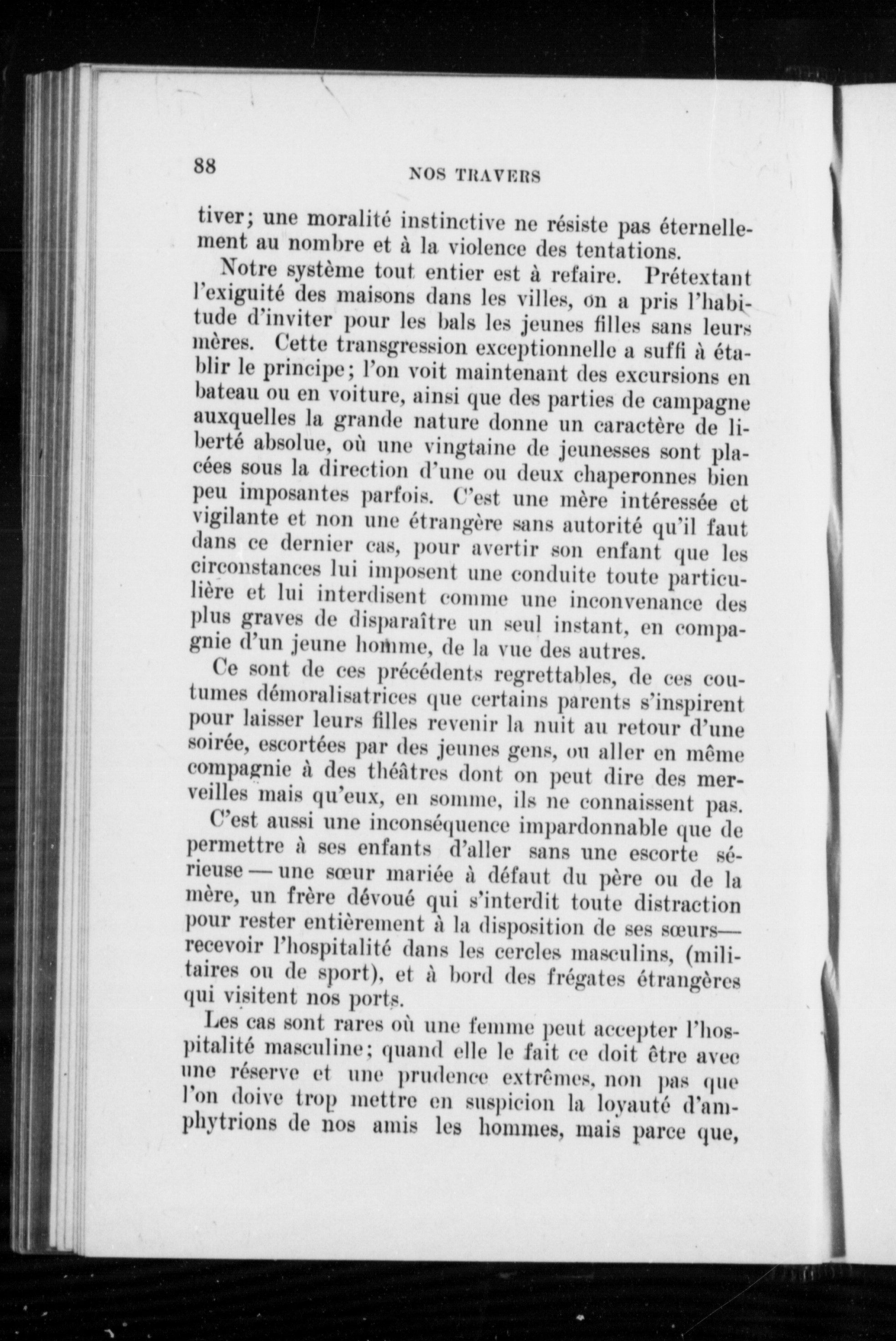 88

NOS TRAVERS

tiver; une moralité instinctive ne résiste pas éternellement au nombre et à la violence des tentations.

Notre système tout entier est à refaire. Prétextant l'exiguité des maisons dans les villes, on a pris l'habitude d'inviter pour les bals les jeunes filles sans leurs mères. Cette transgression exceptionnelle a suffi à établir le principe; l'on voit maintenant des excursions en bateau ou en voiture, ainsi que des parties de campagne auxquelles la grande nature donne un caractère de liberté absolue, où une vingtaine de jeunesses sont placées sous la direction d'une ou deux chaperonnes bien peu imposantes parfois. C'est une mère intéressée et vigilante et non une étrangère sans autorité qu'il faut dans ce dernier cas, pour avertir son enfant que les circonstances lui imposent une conduite toute particulière et lui interdisent comme une inconvenance des plus graves de disparaître un seul instant, en compagnie d'un jeune homme, de la vue des autres.

Ce sont de ces précédents regrettables, de ces coutumes démoralisatrices que certains parents s'inspirent pour laisser leurs filles revenir la nuit au retour d'une soirée, escortées par des jeunes gens, ou aller en même compagnie à des théâtres dont on peut dire des merveilles mais qu'eux, en somme, ils ne connaissent pas.

C'est aussi une inconséquence impardonnable que de permettre à ses enfants d'aller sans une escorte sérieuse — une sœur mariée à défaut du père ou de la mère, un frère dévoué qui s'interdit toute distraction pour rester entièrement à la disposition de ses sœurs— recevoir l'hospitalité dans les cercles masculins, (militaires ou de sport), et à bord des frégates étrangères qui visitent nos ports.

Les cas sont rares où une femme peut accepter l'hospitalité masculine; quand elle le fait ce doit être avec une réserve et une prudence extrêmes, non pas que l'on doive trop mettre en suspicion la loyauté d'amphytrions de nos amis les hommes, mais parce que,